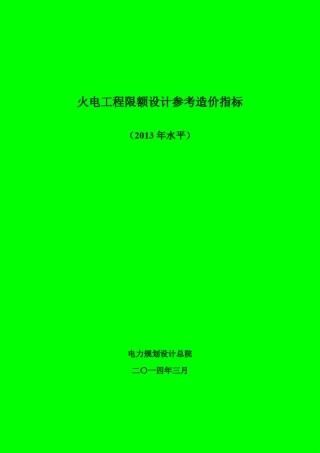 火电工程限额设计参考造价指标

（2013 年水平）

电力规划设计总院

二〇一四年三月